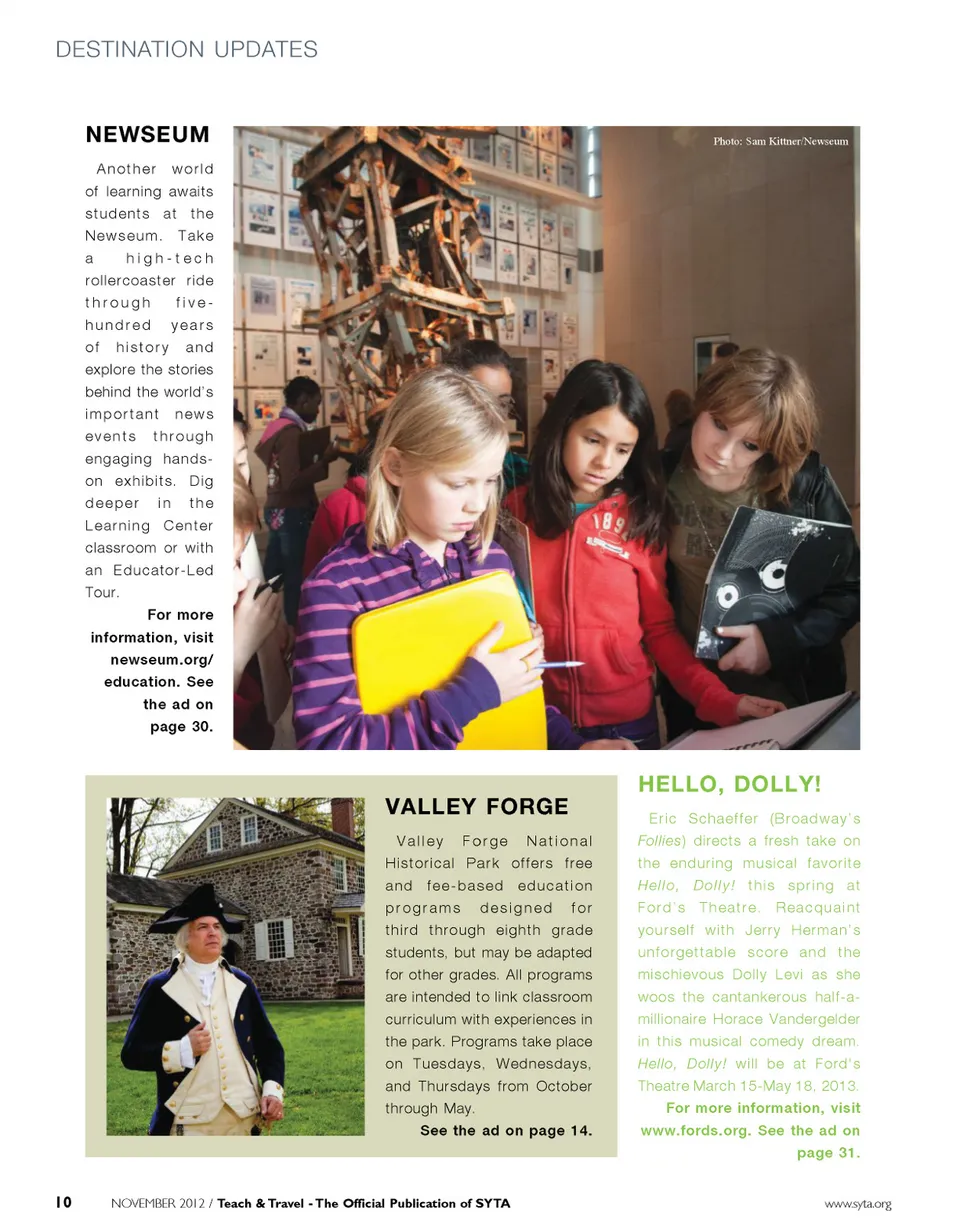 DESTINATION UPDATES

NEWSEUM

Another world of learning awaits students at the Newseum. Take a high-tech rollercoaster ride through five-hundred years of history and explore the stories behind the world's important news events through engaging hands-on exhibits. Dig deeper in the Learning Center classroom or with an Educator-Led Tour.

For more information, visit newseum.org/education. See the ad on page 30.

Photo: Sam Kittner/Newseum

VALLEY FORGE

Valley Forge National Historical Park offers free and fee-based education programs designed for third through eighth grade students, but may be adapted for other grades. All programs are intended to link classroom curriculum with experiences in the park. Programs take place on Tuesdays, Wednesdays, and Thursdays from October through May.

See the ad on page 14.

HELLO, DOLLY!

Eric Schaeffer (Broadway's Follies) directs a fresh take on the enduring musical favorite Hello, Dolly! this spring at Ford's Theatre. Reacquaint yourself with Jerry Herman's unforgettable score and the mischievous Dolly Levi as she woos the cantankerous half-a-millionaire Horace Vandergelder in this musical comedy dream. Hello, Dolly! will be at Ford's Theatre March 15-May 18, 2013.

For more information, visit www.fords.org. See the ad on page 31.

10 NOVEMBER 2012 / Teach & Travel - The Official Publication of SYTA www.syta.org